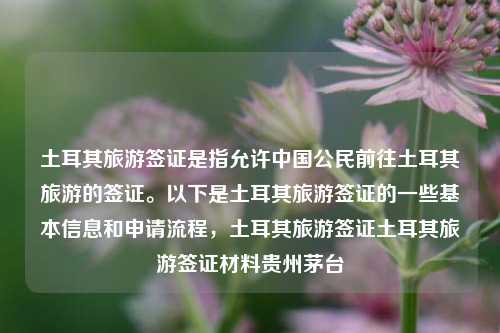 土耳其旅游签证是指允许中国公民前往土耳其旅游的签证。以下是土耳其旅游签证的一些基本信息和申请流程，土耳其旅游签证土耳其旅游签证材料贵州茅台